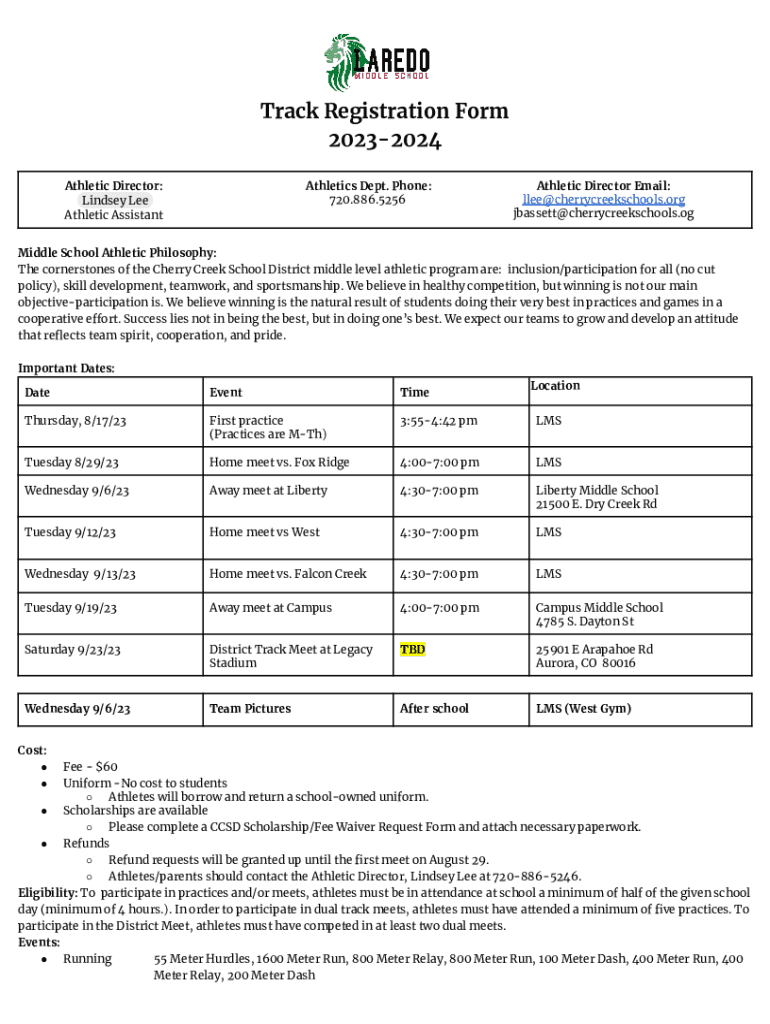 LAREDO
MIDDLE SCHOOL

Track Registration Form
2023-2024

| Athletic Director: Lindsey Lee Athletic Assistant | Athletics Dept. Phone: 720.886.5256 | Athletic Director Email: llee@cherrycreekschools.org jbassett@cherrycreekschools.og |
|---|---|---|

Middle School Athletic Philosophy:
The cornerstones of the Cherry Creek School District middle level athletic program are: inclusion/participation for all (no cut policy), skill development, teamwork, and sportsmanship. We believe in healthy competition, but winning is not our main objective-participation is. We believe winning is the natural result of students doing their very best in practices and games in a cooperative effort. Success lies not in being the best, but in doing one's best. We expect our teams to grow and develop an attitude that reflects team spirit, cooperation, and pride.

Important Dates:

| Date | Event | Time | Location |
|---|---|---|---|
| Thursday, 8/17/23 | First practice (Practices are M-Th) | 3:55-4:42 pm | LMS |
| Tuesday 8/29/23 | Home meet vs. Fox Ridge | 4:00-7:00 pm | LMS |
| Wednesday 9/6/23 | Away meet at Liberty | 4:30-7:00 pm | Liberty Middle School 21500 E. Dry Creek Rd |
| Tuesday 9/12/23 | Home meet vs West | 4:30-7:00 pm | LMS |
| Wednesday 9/13/23 | Home meet vs. Falcon Creek | 4:30-7:00 pm | LMS |
| Tuesday 9/19/23 | Away meet at Campus | 4:00-7:00 pm | Campus Middle School 4785 S. Dayton St |
| Saturday 9/23/23 | District Track Meet at Legacy Stadium | TBD | 25901 E Arapahoe Rd Aurora, CO 80016 |

| Wednesday 9/6/23 | Team Pictures | After school | LMS (West Gym) |
|---|---|---|---|

Cost:
● Fee - $60
● Uniform - No cost to students
○ Athletes will borrow and return a school-owned uniform.
● Scholarships are available
○ Please complete a CCSD Scholarship/Fee Waiver Request Form and attach necessary paperwork.
● Refunds
○ Refund requests will be granted up until the first meet on August 29.
○ Athletes/parents should contact the Athletic Director, Lindsey Lee at 720-886-5246.
Eligibility: To participate in practices and/or meets, athletes must be in attendance at school a minimum of half of the given school day (minimum of 4 hours.). In order to participate in dual track meets, athletes must have attended a minimum of five practices. To participate in the District Meet, athletes must have competed in at least two dual meets.
Events:
● Running 55 Meter Hurdles, 1600 Meter Run, 800 Meter Relay, 800 Meter Run, 100 Meter Dash, 400 Meter Run, 400 Meter Relay, 200 Meter Dash